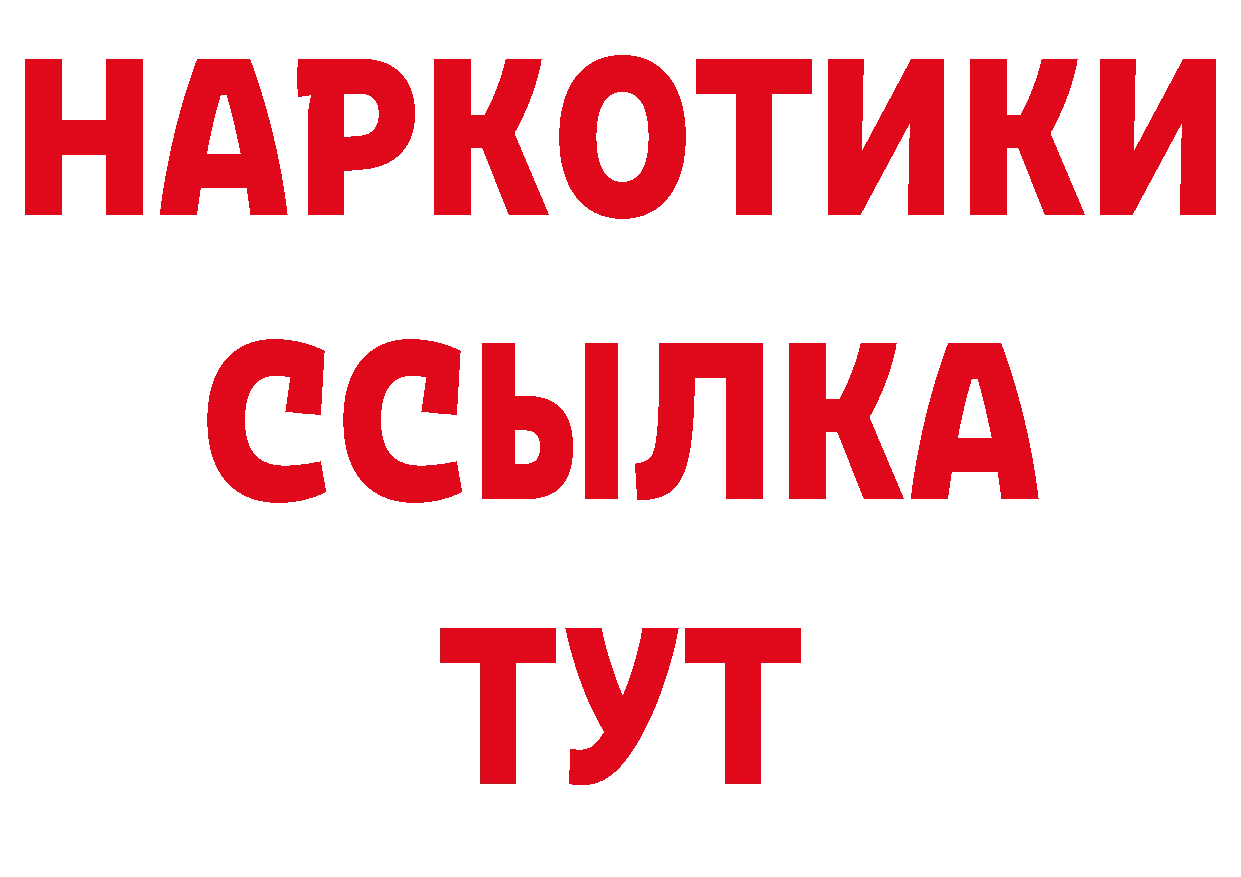 НАРКОТИКИ
ССЫЛКА
ТУТ